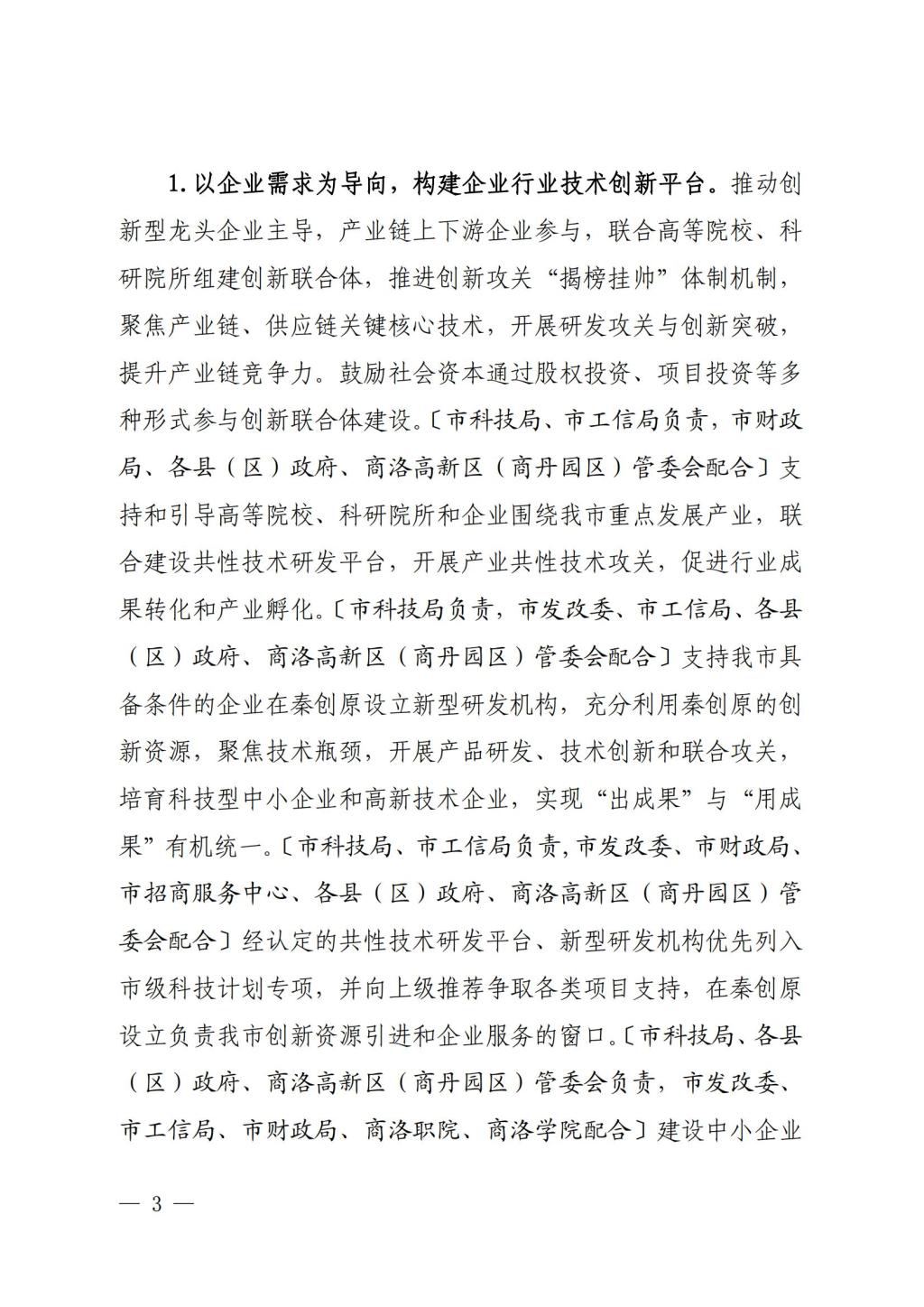 1. 以企业需求为导向，构建企业行业技术创新平台。推动创新型龙头企业主导，产业链上下游企业参与，联合高等院校、科研院所组建创新联合体，推进创新攻关“揭榜挂帅”体制机制，聚焦产业链、供应链关键核心技术，开展研发攻关与创新突破，提升产业链竞争力。鼓励社会资本通过股权投资、项目投资等多种形式参与创新联合体建设。〔市科技局、市工信局负责，市财政局、各县（区）政府、商洛高新区（商丹园区）管委会配合〕支持和引导高等院校、科研院所和企业围绕我市重点发展产业，联合建设共性技术研发平台，开展产业共性技术攻关，促进行业成果转化和产业孵化。〔市科技局负责，市发改委、市工信局、各县（区）政府、商洛高新区（商丹园区）管委会配合〕支持我市具备条件的企业在秦创原设立新型研发机构，充分利用秦创原的创新资源，聚焦技术瓶颈，开展产品研发、技术创新和联合攻关，培育科技型中小企业和高新技术企业，实现“出成果”与“用成果”有机统一。〔市科技局、市工信局负责，市发改委、市财政局、市招商服务中心、各县（区）政府、商洛高新区（商丹园区）管委会配合〕经认定的共性技术研发平台、新型研发机构优先列入市级科技计划专项，并向上级推荐争取各类项目支持，在秦创原设立负责我市创新资源引进和企业服务的窗口。〔市科技局、各县（区）政府、商洛高新区（商丹园区）管委会负责，市发改委、市工信局、市财政局、商洛职院、商洛学院配合〕建设中小企业

— 3 —